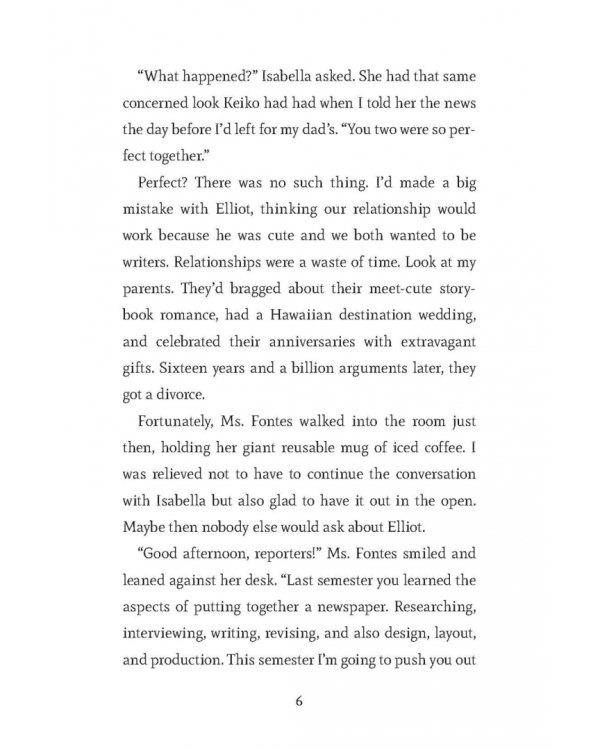 "What happened?" Isabella asked. She had that same concerned look Keiko had had when I told her the news the day before I'd left for my dad's. "You two were so perfect together."

Perfect? There was no such thing. I'd made a big mistake with Elliot, thinking our relationship would work because he was cute and we both wanted to be writers. Relationships were a waste of time. Look at my parents. They'd bragged about their meet-cute storybook romance, had a Hawaiian destination wedding, and celebrated their anniversaries with extravagant gifts. Sixteen years and a billion arguments later, they got a divorce.

Fortunately, Ms. Fontes walked into the room just then, holding her giant reusable mug of iced coffee. I was relieved not to have to continue the conversation with Isabella but also glad to have it out in the open. Maybe then nobody else would ask about Elliot.

"Good afternoon, reporters!" Ms. Fontes smiled and leaned against her desk. "Last semester you learned the aspects of putting together a newspaper. Researching, interviewing, writing, revising, and also design, layout, and production. This semester I'm going to push you out

6